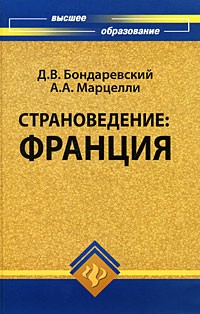 высшее образование

Д.В. Бондаревский
А.А. Марцелли

СТРАНОВЕДЕНИЕ:
ФРАНЦИЯ